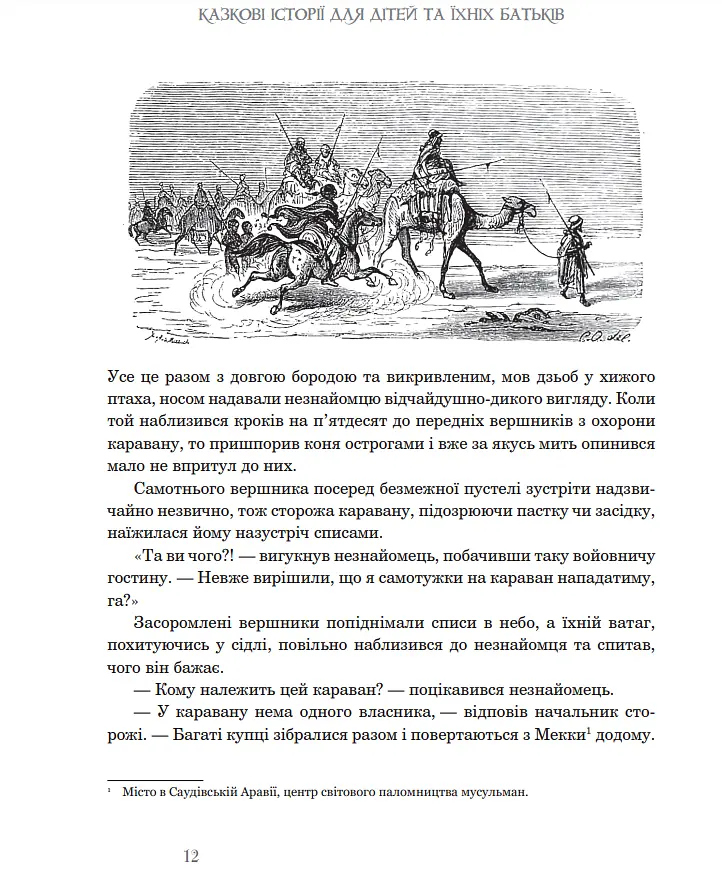 КАЗКОВІ ІСТОРІЇ ДЛЯ ДІТЕЙ ТА ЇХНІХ БАТЬКІВ

Усе це разом з довгою бородою та викривленим, мов дзьоб у хижого птаха, носом надавали незнайомцю відчайдушно-дикого вигляду. Коли той наблизився кроків на п'ятдесят до передніх вершників з охорони каравану, то пришпорив коня острогами і вже за якусь мить опинився мало не впритул до них.

Самотнього вершника посеред безмежної пустелі зустріти надзвичайно незвично, тож сторожа каравану, підозрюючи пастку чи засідку, наїжилася йому назустріч списами.

«Та ви чого?! — вигукнув незнайомець, побачивши таку войовничу гостину. — Невже вирішили, що я самотужки на караван нападатиму, га?»

Засоромлені вершники попіднімали списи в небо, а їхній ватаг, похитуючись у сідлі, повільно наблизився до незнайомця та спитав, чого він бажає.

— Кому належить цей караван? — поцікавився незнайомець.

— У каравану нема одного власника, — відповів начальник сторожі. — Багаті купці зібралися разом і повертаються з Мекки$^1$ додому.

$^1$ Місто в Саудівській Аравії, центр світового паломництва мусульман.

12